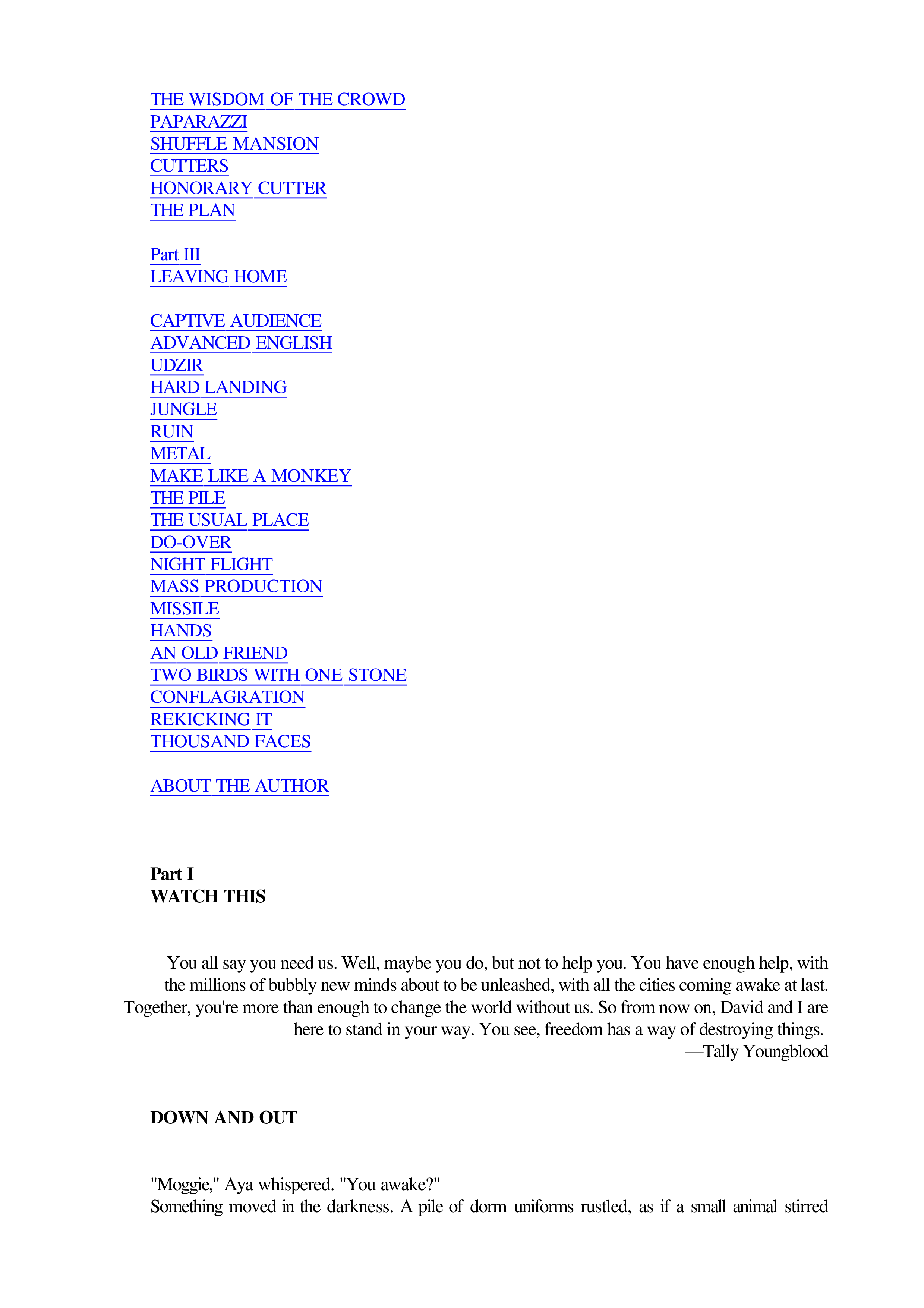 THE WISDOM OF THE CROWD
PAPARAZZI
SHUFFLE MANSION
CUTTERS
HONORARY CUTTER
THE PLAN

Part III
LEAVING HOME

CAPTIVE AUDIENCE
ADVANCED ENGLISH
UDZIR
HARD LANDING
JUNGLE
RUIN
METAL
MAKE LIKE A MONKEY
THE PILE
THE USUAL PLACE
DO-OVER
NIGHT FLIGHT
MASS PRODUCTION
MISSILE
HANDS
AN OLD FRIEND
TWO BIRDS WITH ONE STONE
CONFLAGRATION
REKICKING IT
THOUSAND FACES

ABOUT THE AUTHOR

Part I
WATCH THIS

You all say you need us. Well, maybe you do, but not to help you. You have enough help, with the millions of bubbly new minds about to be unleashed, with all the cities coming awake at last. Together, you're more than enough to change the world without us. So from now on, David and I are here to stand in your way. You see, freedom has a way of destroying things.
—Tally Youngblood

DOWN AND OUT

"Moggie," Aya whispered. "You awake?"
Something moved in the darkness. A pile of dorm uniforms rustled, as if a small animal stirred